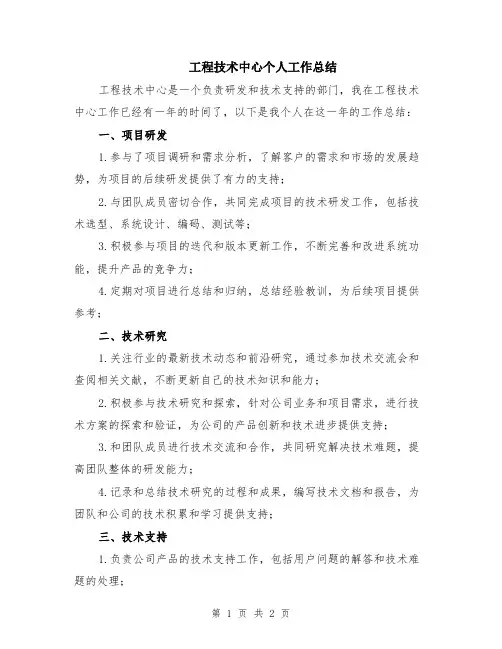 工程技术中心个人工作总结

工程技术中心是一个负责研发和技术支持的部门，我在工程技术中心工作已经有一年的时间了，以下是我个人在这一年的工作总结：

一、项目研发

1.参与了项目调研和需求分析，了解客户的需求和市场的发展趋势，为项目的后续研发提供了有力的支持；

2.与团队成员密切合作，共同完成项目的技术研发工作，包括技术选型、系统设计、编码、测试等；

3.积极参与项目的迭代和版本更新工作，不断完善和改进系统功能，提升产品的竞争力；

4.定期对项目进行总结和归纳，总结经验教训，为后续项目提供参考；

二、技术研究

1.关注行业的最新技术动态和前沿研究，通过参加技术交流会和查阅相关文献，不断更新自己的技术知识和能力；

2.积极参与技术研究和探索，针对公司业务和项目需求，进行技术方案的探索和验证，为公司的产品创新和技术进步提供支持；

3.和团队成员进行技术交流和合作，共同研究解决技术难题，提高团队整体的研发能力；

4.记录和总结技术研究的过程和成果，编写技术文档和报告，为团队和公司的技术积累和学习提供支持；

三、技术支持

1.负责公司产品的技术支持工作，包括用户问题的解答和技术难题的处理；

第 1 页 共 2 页